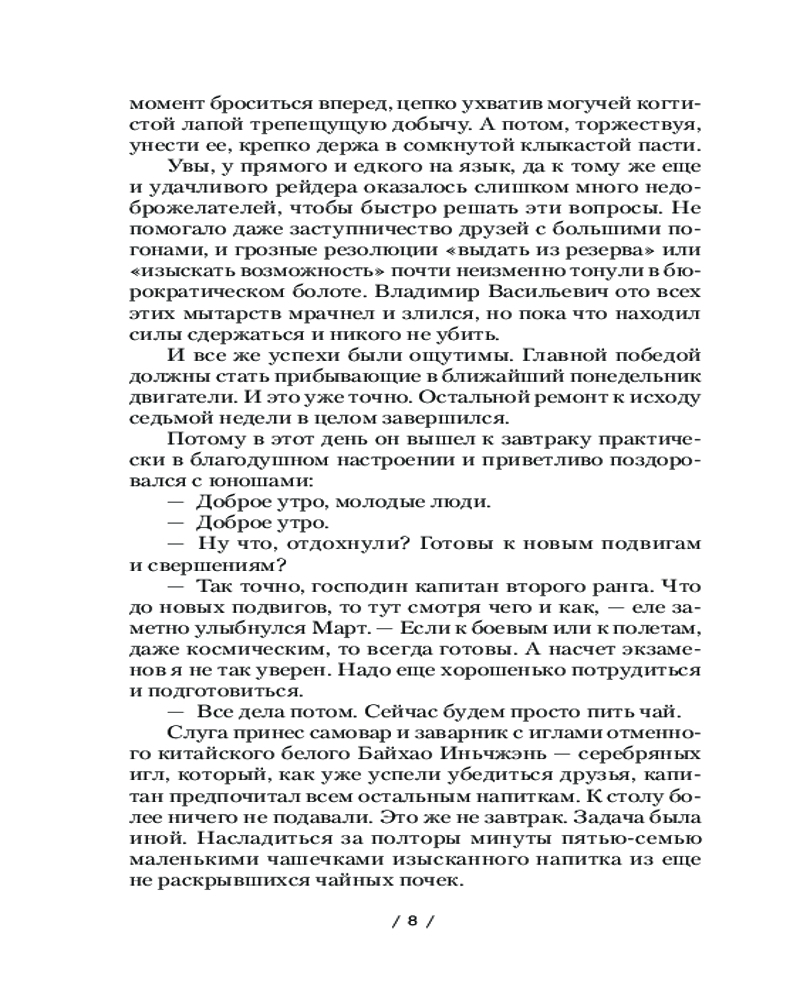 момент броситься вперед, цепко ухватив могучей когтистой лапой трепещущую добычу. А потом, торжествуя, унести ее, крепко держа в сомкнутой клыкастой пасти.

Увы, у прямого и едкого на язык, да к тому же еще и удачливого рейдера оказалось слишком много недоброжелателей, чтобы быстро решать эти вопросы. Не помогало даже заступничество друзей с большими погонами, и грозные резолюции «выдать из резерва» или «изыскать возможность» почти неизменно тонули в бюрократическом болоте. Владимир Васильевич ото всех этих мытарств мрачнел и злился, но пока что находил силы сдержаться и никого не убить.

И все же успехи были ощутимы. Главной победой должны стать прибывающие в ближайший понедельник двигатели. И это уже точно. Остальной ремонт к исходу седьмой недели в целом завершился.

Потому в этот день он вышел к завтраку практически в благодушном настроении и приветливо поздоровался с юношами:

— Доброе утро, молодые люди.

— Доброе утро.

— Ну что, отдохнули? Готовы к новым подвигам и свершениям?

— Так точно, господин капитан второго ранга. Что до новых подвигов, то тут смотря чего и как, — еле заметно улыбнулся Март. — Если к боевым или к полетам, даже космическим, то всегда готовы. А насчет экзаменов я не так уверен. Надо еще хорошенько потрудиться и подготовиться.

— Все дела потом. Сейчас будем просто пить чай.

Слуга принес самовар и заварник с иглами отменного китайского белого Байхао Иньчжэнь — серебряных игл, который, как уже успели убедиться друзья, капитан предпочитал всем остальным напиткам. К столу более ничего не подавали. Это же не завтрак. Задача была иной. Насладиться за полторы минуты пятью-семью маленькими чашечками изысканного напитка из еще не раскрывшихся чайных почек.

/ 8 /